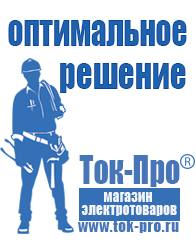 оптимальное решение

Ток-Про®

магазин электротоваров

www.tok-pro.ru